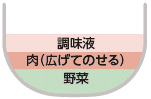 調味液
肉（広げてのせる）
野菜